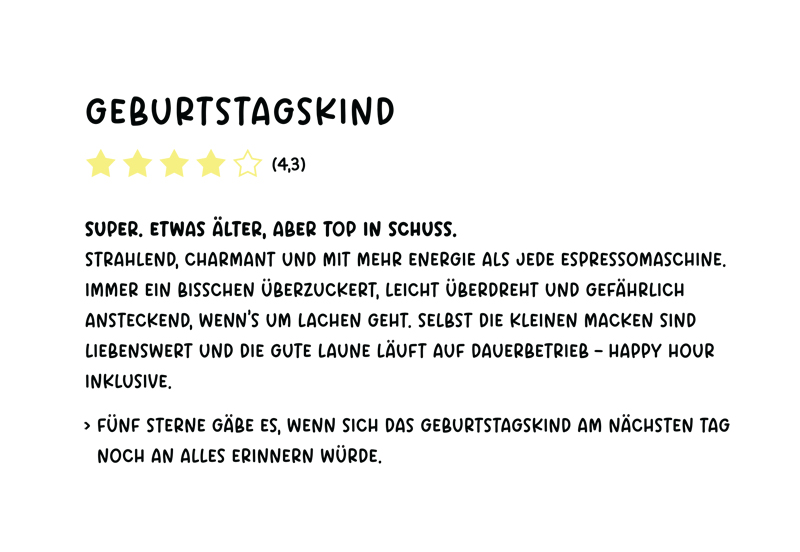 GEBURTSTAGSKIND

(4,3)

SUPER. ETWAS ÄLTER, ABER TOP IN SCHUSS.
STRAHLEND, CHARMANT UND MIT MEHR ENERGIE ALS JEDE ESPRESSOMASCHINE. IMMER EIN BISSCHEN ÜBERZUCKERT, LEICHT ÜBERDREHT UND GEFÄHRLICH ANSTECKEND, WENN'S UM LACHEN GEHT. SELBST DIE KLEINEN MACKEN SIND LIEBENSWERT UND DIE GUTE LAUNE LÄUFT AUF DAUERBETRIEB – HAPPY HOUR INKLUSIVE.

> FÜNF STERNE GÄBE ES, WENN SICH DAS GEBURTSTAGSKIND AM NÄCHSTEN TAG NOCH AN ALLES ERINNERN WÜRDE.